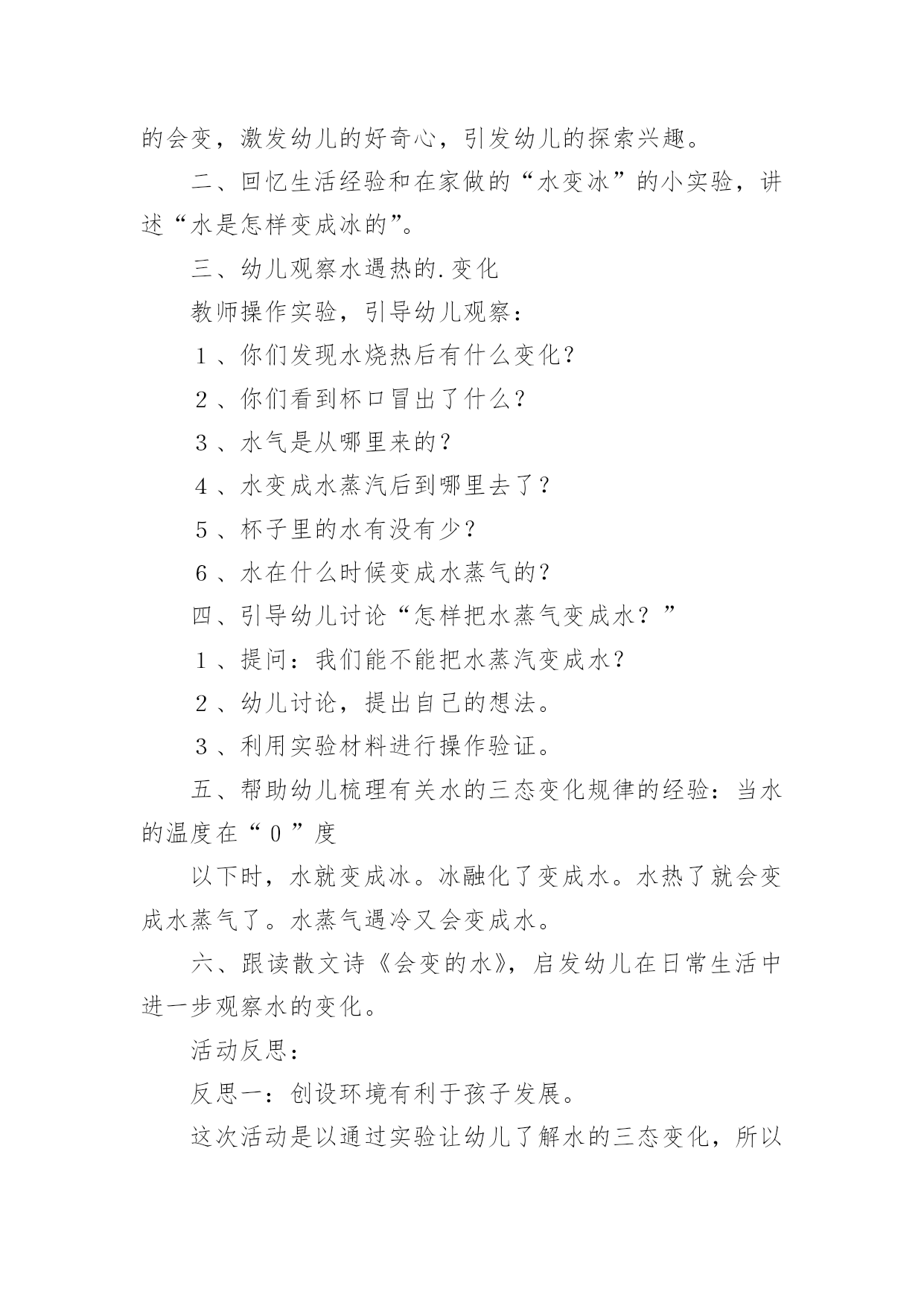 的会变，激发幼儿的好奇心，引发幼儿的探索兴趣。

二、回忆生活经验和在家做的“水变冰”的小实验，讲述“水是怎样变成冰的”。

三、幼儿观察水遇热的.变化

教师操作实验，引导幼儿观察：

１、你们发现水烧热后有什么变化?

２、你们看到杯口冒出了什么?

３、水气是从哪里来的？

４、水变成水蒸汽后到哪里去了？

５、杯子里的水有没有少？

６、水在什么时候变成水蒸气的?

四、引导幼儿讨论“怎样把水蒸气变成水？”

１、提问：我们能不能把水蒸汽变成水?

２、幼儿讨论，提出自己的想法。

３、利用实验材料进行操作验证。

五、帮助幼儿梳理有关水的三态变化规律的经验：当水的温度在“０”度

以下时，水就变成冰。冰融化了变成水。水热了就会变成水蒸气了。水蒸气遇冷又会变成水。

六、跟读散文诗《会变的水》，启发幼儿在日常生活中进一步观察水的变化。

活动反思：

反思一：创设环境有利于孩子发展。

这次活动是以通过实验让幼儿了解水的三态变化，所以